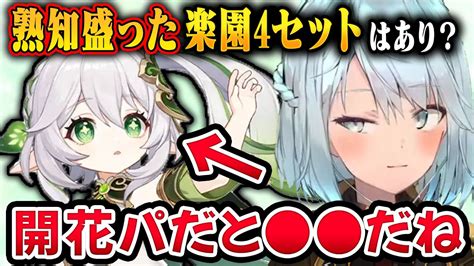 熟知盛った楽園4セットはあり？

開花パだと●●だね